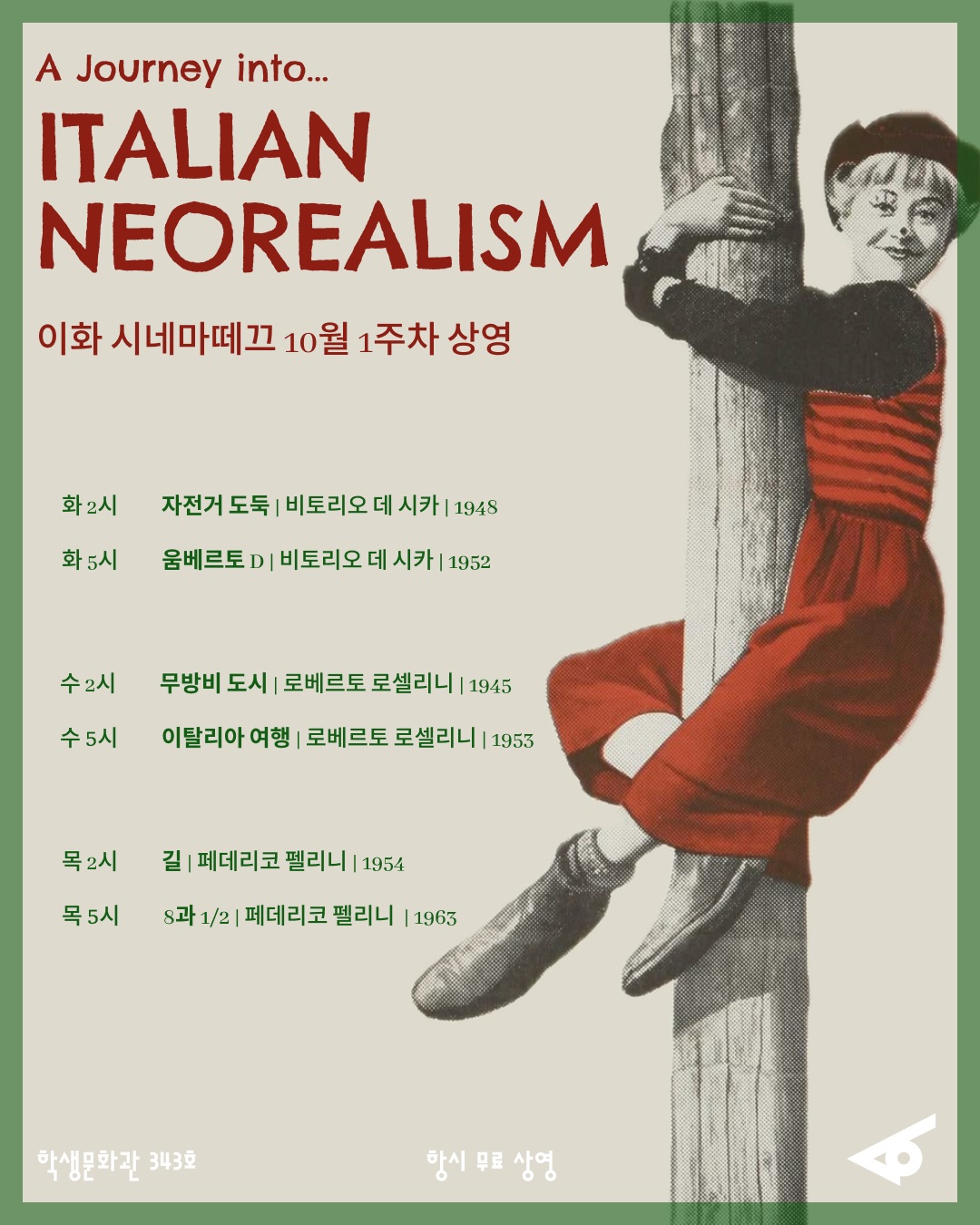 A Journey into...

ITALIAN NEOREALISM

이화 시네마떼끄 10월 1주차 상영

화 2시 자전거 도둑 | 비토리오 데 시카 | 1948

화 5시 움베르토 D | 비토리오 데 시카 | 1952

수 2시 무방비 도시 | 로베르토 로셀리니 | 1945

수 5시 이탈리아 여행 | 로베르토 로셀리니 | 1953

목 2시 길 | 페데리코 펠리니 | 1954

목 5시 8과 1/2 | 페데리코 펠리니 | 1963

학생문화관 343호

항시 무료 상영